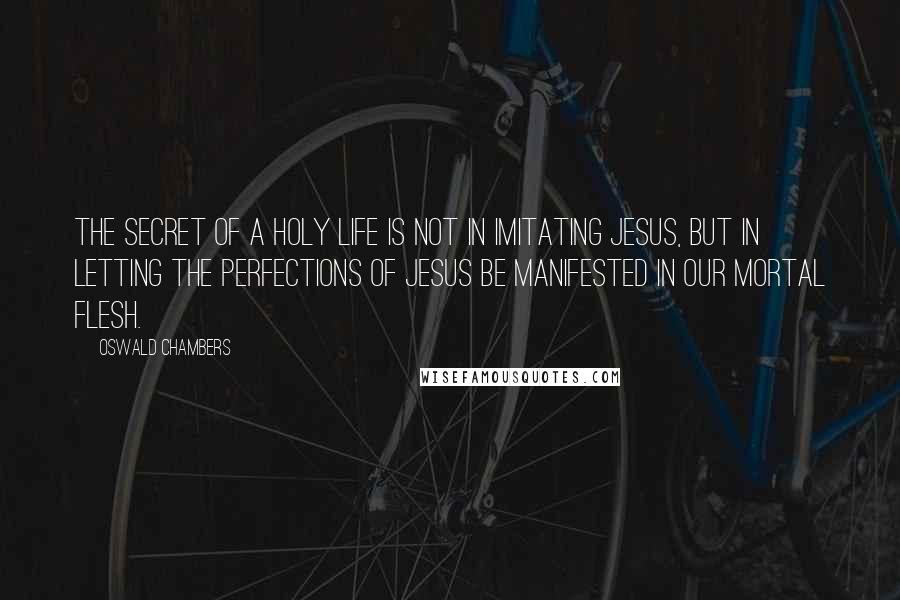 THE SECRET OF A HOLY LIFE IS NOT IN IMITATING JESUS, BUT IN LETTING THE PERFECTIONS OF JESUS BE MANIFESTED IN OUR MORTAL FLESH.

OSWALD CHAMBERS

WISEFAMOUSQUOTES.COM